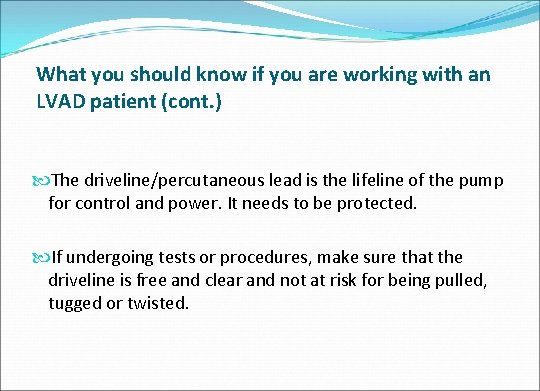 What you should know if you are working with an LVAD patient (cont.)

The driveline/percutaneous lead is the lifeline of the pump for control and power. It needs to be protected.

If undergoing tests or procedures, make sure that the driveline is free and clear and not at risk for being pulled, tugged or twisted.